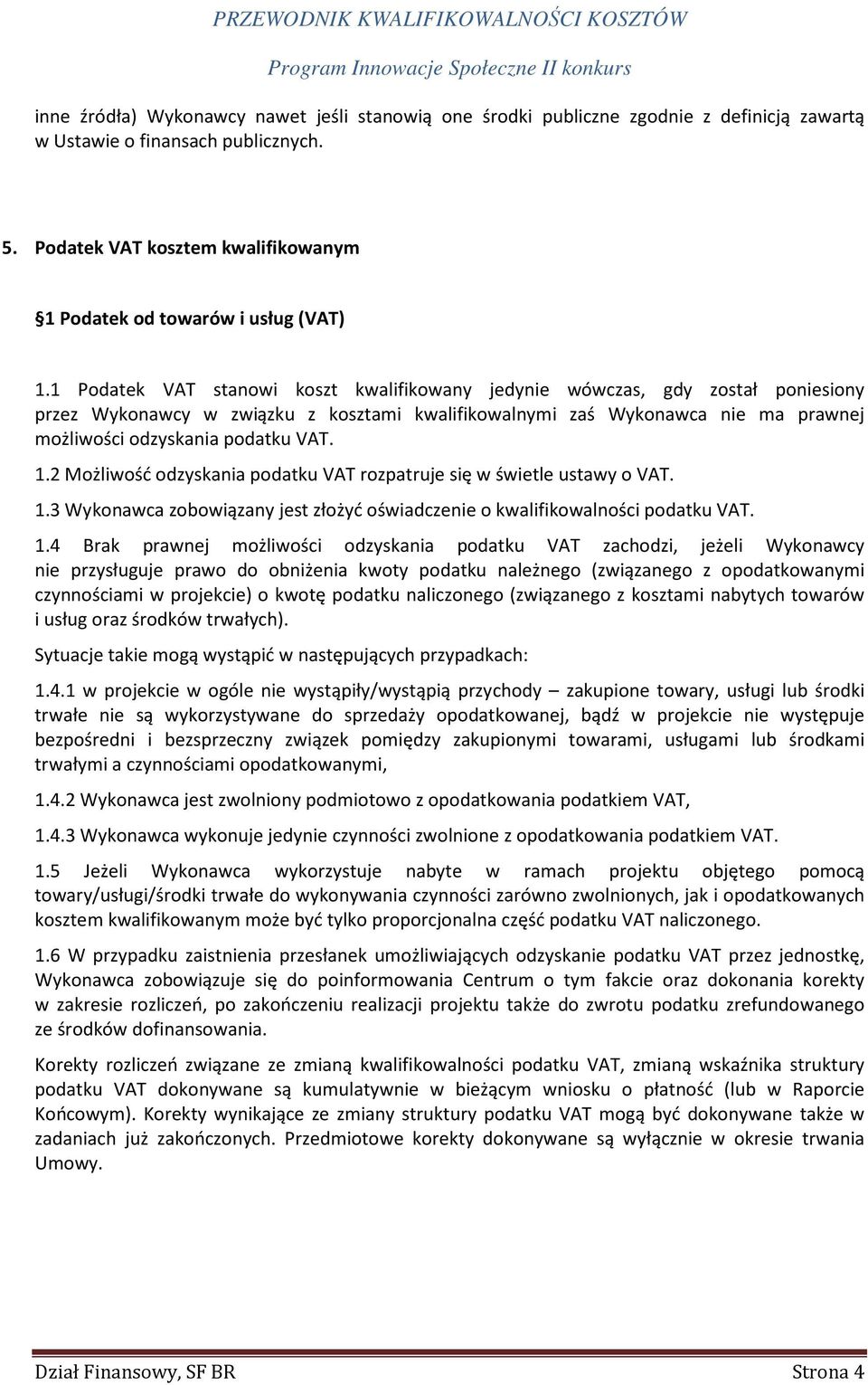 PRZEWODNIK KWALIFIKOWALNOŚCI KOSZTÓW

Program Innowacje Społeczne II konkurs

inne źródła) Wykonawcy nawet jeśli stanowią one środki publiczne zgodnie z definicją zawartą w Ustawie o finansach publicznych.

5. Podatek VAT kosztem kwalifikowanym

§1 Podatek od towarów i usług (VAT)

1.1 Podatek VAT stanowi koszt kwalifikowany jedynie wówczas, gdy został poniesiony przez Wykonawcy w związku z kosztami kwalifikowalnymi zaś Wykonawca nie ma prawnej możliwości odzyskania podatku VAT.

1.2 Możliwość odzyskania podatku VAT rozpatruje się w świetle ustawy o VAT.

1.3 Wykonawca zobowiązany jest złożyć oświadczenie o kwalifikowalności podatku VAT.

1.4 Brak prawnej możliwości odzyskania podatku VAT zachodzi, jeżeli Wykonawcy nie przysługuje prawo do obniżenia kwoty podatku należnego (związanego z opodatkowanymi czynnościami w projekcie) o kwotę podatku naliczonego (związanego z kosztami nabytych towarów i usług oraz środków trwałych).

Sytuacje takie mogą wystąpić w następujących przypadkach:

1.4.1 w projekcie w ogóle nie wystąpiły/wystąpią przychody – zakupione towary, usługi lub środki trwałe nie są wykorzystywane do sprzedaży opodatkowanej, bądź w projekcie nie występuje bezpośredni i bezsprzeczny związek pomiędzy zakupionymi towarami, usługami lub środkami trwałymi a czynnościami opodatkowanymi,

1.4.2 Wykonawca jest zwolniony podmiotowo z opodatkowania podatkiem VAT,

1.4.3 Wykonawca wykonuje jedynie czynności zwolnione z opodatkowania podatkiem VAT.

1.5 Jeżeli Wykonawca wykorzystuje nabyte w ramach projektu objętego pomocą towary/usługi/środki trwałe do wykonywania czynności zarówno zwolnionych, jak i opodatkowanych kosztem kwalifikowanym może być tylko proporcjonalna część podatku VAT naliczonego.

1.6 W przypadku zaistnienia przesłanek umożliwiających odzyskanie podatku VAT przez jednostkę, Wykonawca zobowiązuje się do poinformowania Centrum o tym fakcie oraz dokonania korekty w zakresie rozliczeń, po zakończeniu realizacji projektu także do zwrotu podatku zrefundowanego ze środków dofinansowania.

Korekty rozliczeń związane ze zmianą kwalifikowalności podatku VAT, zmianą wskaźnika struktury podatku VAT dokonywane są kumulatywnie w bieżącym wniosku o płatność (lub w Raporcie Końcowym). Korekty wynikające ze zmiany struktury podatku VAT mogą być dokonywane także w zadaniach już zakończonych. Przedmiotowe korekty dokonywane są wyłącznie w okresie trwania Umowy.

Dział Finansowy, SF BR

Strona 4